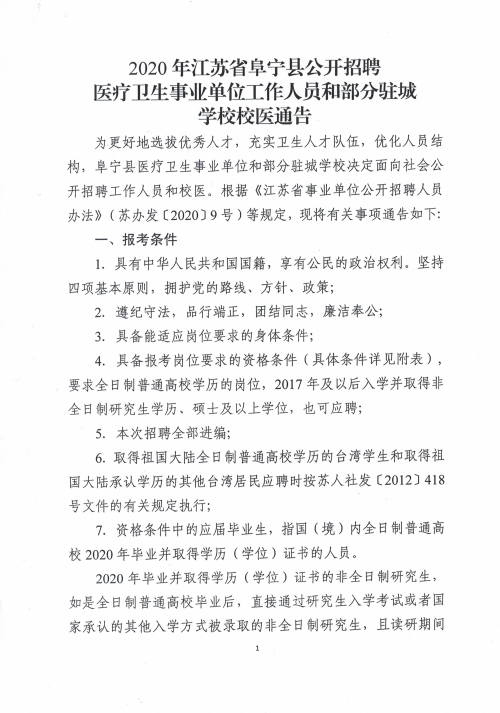 2020年江苏省阜宁县公开招聘
医疗卫生事业单位工作人员和部分驻城
学校校医通告

为更好地选拔优秀人才，充实卫生人才队伍，优化人员结构，阜宁县医疗卫生事业单位和部分驻城学校决定面向社会公开招聘工作人员和校医。根据《江苏省事业单位公开招聘人员办法》（苏办发〔2020〕9号）等规定，现将有关事项通告如下：

一、报考条件

1.具有中华人民共和国国籍，享有公民的政治权利。坚持四项基本原则，拥护党的路线、方针、政策；

2.遵纪守法，品行端正，团结同志，廉洁奉公；

3.具备能适应岗位要求的身体条件；

4.具备报考岗位要求的资格条件（具体条件详见附表），要求全日制普通高校学历的岗位，2017年及以后入学并取得非全日制研究生学历、硕士及以上学位，也可应聘；

5.本次招聘全部进编；

6.取得祖国大陆全日制普通高校学历的台湾学生和取得祖国大陆承认学历的其他台湾居民应聘时按苏人社发〔2012〕418号文件的有关规定执行；

7.资格条件中的应届毕业生，指国（境）内全日制普通高校2020年毕业并取得学历（学位）证书的人员。

2020年毕业并取得学历（学位）证书的非全日制研究生，如是全日制普通高校毕业后，直接通过研究生入学考试或者国家承认的其他入学方式被录取的非全日制研究生，且读研期间

1